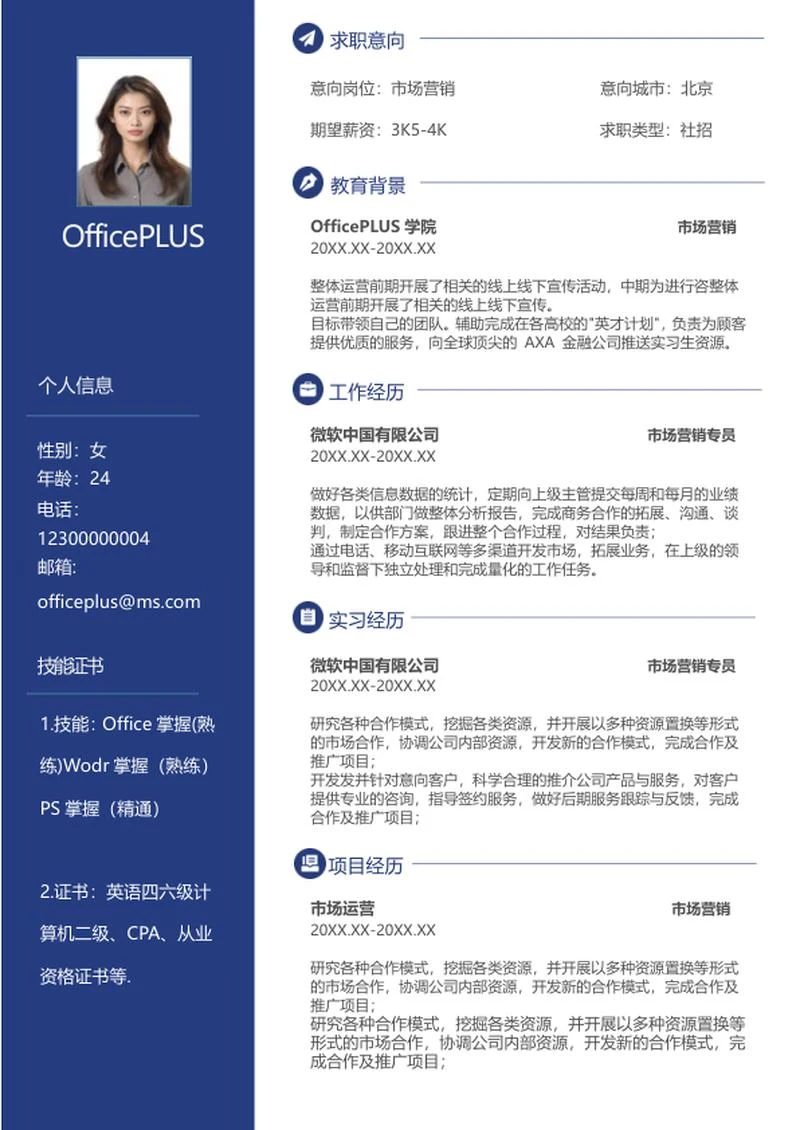 OfficePLUS

个人信息

性别：女
年龄：24
电话：
12300000004
邮箱:
officeplus@ms.com

技能证书

1.技能：Office 掌握(熟练)Wodr 掌握（熟练）PS 掌握（精通）

2.证书：英语四六级计算机二级、CPA、从业资格证书等.

求职意向

意向岗位：市场营销　意向城市：北京
期望薪资：3K5-4K　求职类型：社招

教育背景

OfficePLUS 学院　市场营销
20XX.XX-20XX.XX

整体运营前期开展了相关的线上线下宣传活动，中期为进行咨整体运营前期开展了相关的线上线下宣传。
目标带领自己的团队。辅助完成在各高校的"英才计划"，负责为顾客提供优质的服务，向全球顶尖的 AXA 金融公司推送实习生资源。

工作经历

微软中国有限公司　市场营销专员
20XX.XX-20XX.XX

做好各类信息数据的统计，定期向上级主管提交每周和每月的业绩数据，以供部门做整体分析报告，完成商务合作的拓展、沟通、谈判，制定合作方案，跟进整个合作过程，对结果负责；
通过电话、移动互联网等多渠道开发市场，拓展业务，在上级的领导和监督下独立处理和完成量化的工作任务。

实习经历

微软中国有限公司　市场营销专员
20XX.XX-20XX.XX

研究各种合作模式，挖掘各类资源，并开展以多种资源置换等形式的市场合作，协调公司内部资源，开发新的合作模式，完成合作及推广项目；
开发发并针对意向客户，科学合理的推介公司产品与服务，对客户提供专业的咨询，指导签约服务，做好后期服务跟踪与反馈，完成合作及推广项目；

项目经历

市场运营　市场营销
20XX.XX-20XX.XX

研究各种合作模式，挖掘各类资源，并开展以多种资源置换等形式的市场合作，协调公司内部资源，开发新的合作模式，完成合作及推广项目；
研究各种合作模式，挖掘各类资源，并开展以多种资源置换等形式的市场合作，协调公司内部资源，开发新的合作模式，完成合作及推广项目；